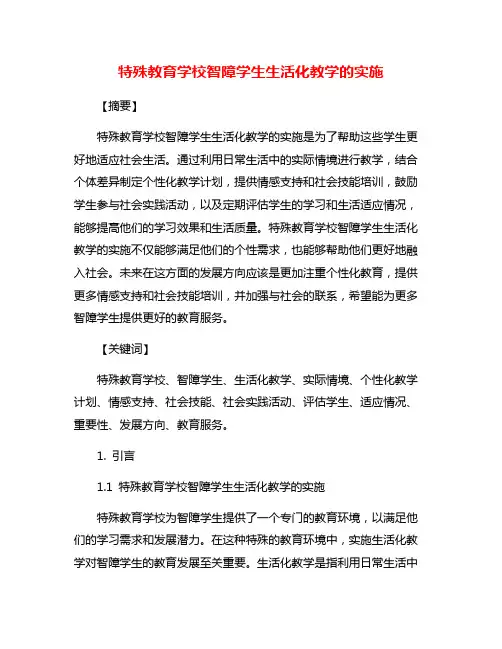 特殊教育学校智障学生生活化教学的实施

【摘要】

特殊教育学校智障学生生活化教学的实施是为了帮助这些学生更好地适应社会生活。通过利用日常生活中的实际情境进行教学，结合个体差异制定个性化教学计划，提供情感支持和社会技能培训，鼓励学生参与社会实践活动，以及定期评估学生的学习和生活适应情况，能够提高他们的学习效果和生活质量。特殊教育学校智障学生生活化教学的实施不仅能够满足他们的个性需求，也能够帮助他们更好地融入社会。未来在这方面的发展方向应该是更加注重个性化教育，提供更多情感支持和社会技能培训，并加强与社会的联系，希望能为更多智障学生提供更好的教育服务。

【关键词】

特殊教育学校、智障学生、生活化教学、实际情境、个性化教学计划、情感支持、社会技能、社会实践活动、评估学生、适应情况、重要性、发展方向、教育服务。

1. 引言

1.1 特殊教育学校智障学生生活化教学的实施

特殊教育学校为智障学生提供了一个专门的教育环境，以满足他们的学习需求和发展潜力。在这种特殊的教育环境中，实施生活化教学对智障学生的教育发展至关重要。生活化教学是指利用日常生活中